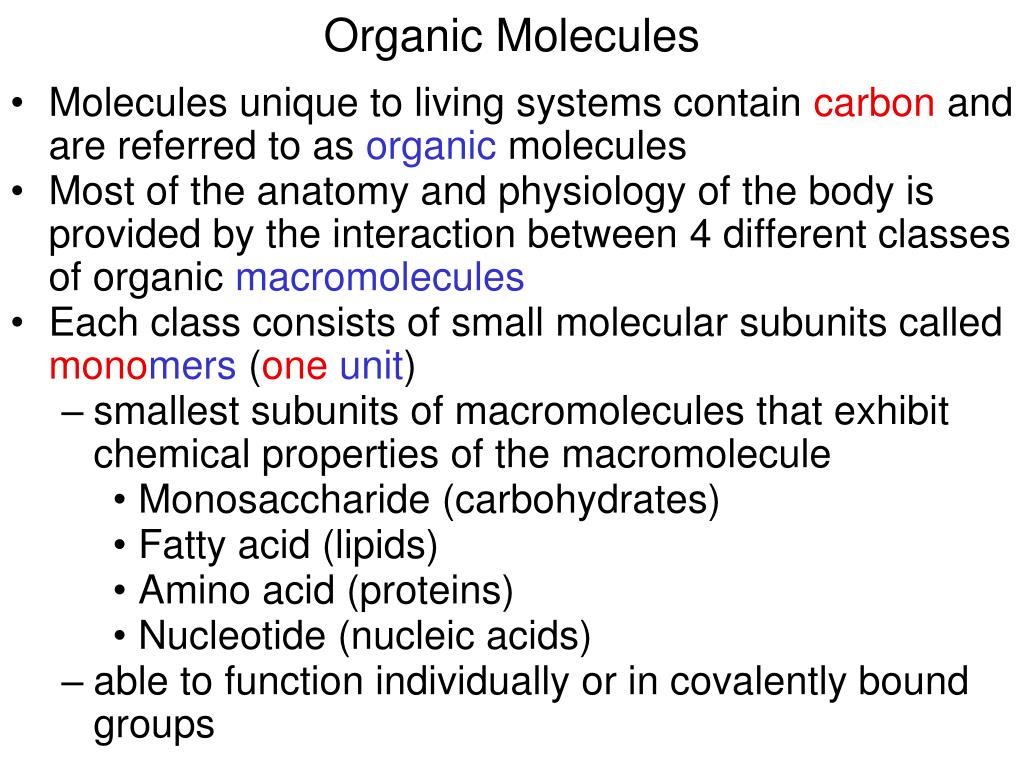 Organic Molecules

• Molecules unique to living systems contain carbon and are referred to as organic molecules
• Most of the anatomy and physiology of the body is provided by the interaction between 4 different classes of organic macromolecules
• Each class consists of small molecular subunits called monomers (one unit)
– smallest subunits of macromolecules that exhibit chemical properties of the macromolecule
• Monosaccharide (carbohydrates)
• Fatty acid (lipids)
• Amino acid (proteins)
• Nucleotide (nucleic acids)
– able to function individually or in covalently bound groups